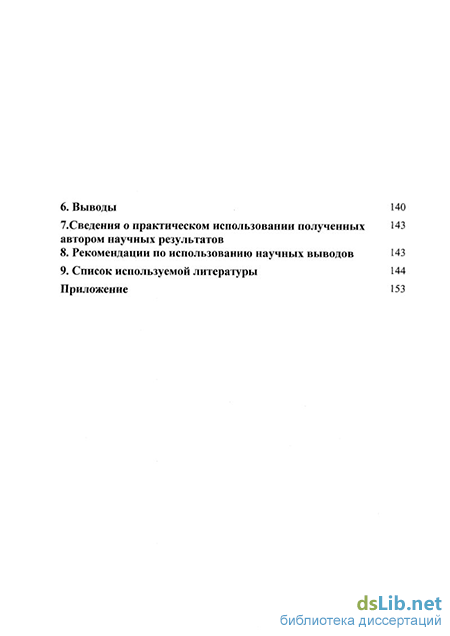 6. Выводы 140

7.Сведения о практическом использовании полученных автором научных результатов 143

8. Рекомендации по использованию научных выводов 143

9. Список используемой литературы 144

Приложение 153

dsLib.net
библиотека диссертаций